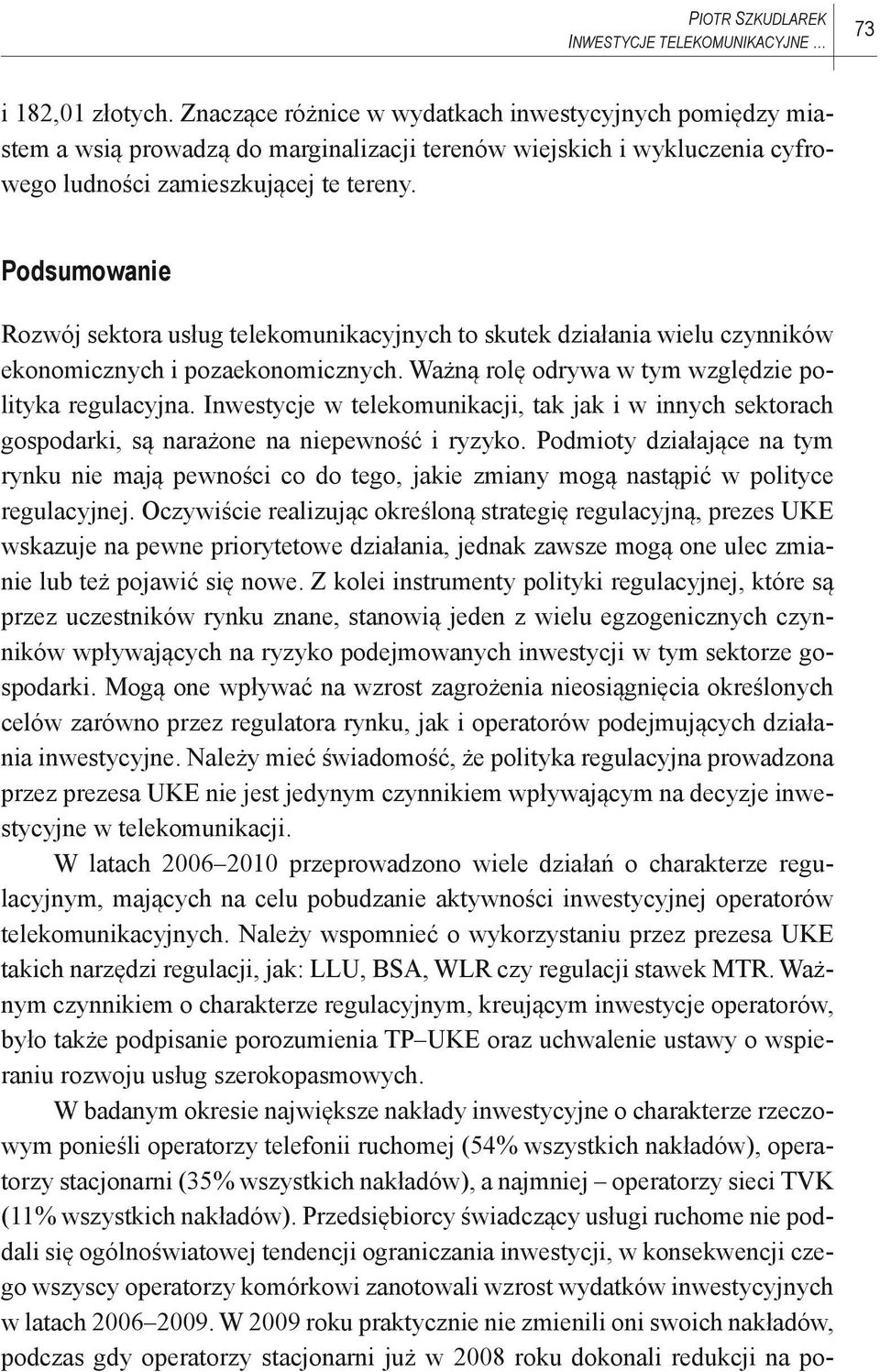 PIOTR SZKUDLAREK
INWESTYCJE TELEKOMUNIKACYJNE ...

73

i 182,01 złotych. Znaczące różnice w wydatkach inwestycyjnych pomiędzy miastem a wsią prowadzą do marginalizacji terenów wiejskich i wykluczenia cyfrowego ludności zamieszkującej te tereny.

Podsumowanie

Rozwój sektora usług telekomunikacyjnych to skutek działania wielu czynników ekonomicznych i pozaekonomicznych. Ważną rolę odrywa w tym względzie polityka regulacyjna. Inwestycje w telekomunikacji, tak jak i w innych sektorach gospodarki, są narażone na niepewność i ryzyko. Podmioty działające na tym rynku nie mają pewności co do tego, jakie zmiany mogą nastąpić w polityce regulacyjnej. Oczywiście realizując określoną strategię regulacyjną, prezes UKE wskazuje na pewne priorytetowe działania, jednak zawsze mogą one ulec zmianie lub też pojawić się nowe. Z kolei instrumenty polityki regulacyjnej, które są przez uczestników rynku znane, stanowią jeden z wielu egzogenicznych czynników wpływających na ryzyko podejmowanych inwestycji w tym sektorze gospodarki. Mogą one wpływać na wzrost zagrożenia nieosiągnięcia określonych celów zarówno przez regulatora rynku, jak i operatorów podejmujących działania inwestycyjne. Należy mieć świadomość, że polityka regulacyjna prowadzona przez prezesa UKE nie jest jedynym czynnikiem wpływającym na decyzje inwestycyjne w telekomunikacji.

W latach 2006–2010 przeprowadzono wiele działań o charakterze regulacyjnym, mających na celu pobudzanie aktywności inwestycyjnej operatorów telekomunikacyjnych. Należy wspomnieć o wykorzystaniu przez prezesa UKE takich narzędzi regulacji, jak: LLU, BSA, WLR czy regulacji stawek MTR. Ważnym czynnikiem o charakterze regulacyjnym, kreującym inwestycje operatorów, było także podpisanie porozumienia TP–UKE oraz uchwalenie ustawy o wspieraniu rozwoju usług szerokopasmowych.

W badanym okresie największe nakłady inwestycyjne o charakterze rzeczowym ponieśli operatorzy telefonii ruchomej (54% wszystkich nakładów), operatorzy stacjonarni (35% wszystkich nakładów), a najmniej – operatorzy sieci TVK (11% wszystkich nakładów). Przedsiębiorcy świadczący usługi ruchome nie poddali się ogólnoświatowej tendencji ograniczania inwestycji, w konsekwencji czego wszyscy operatorzy komórkowi zanotowali wzrost wydatków inwestycyjnych w latach 2006–2009. W 2009 roku praktycznie nie zmienili oni swoich nakładów, podczas gdy operatorzy stacjonarni już w 2008 roku dokonali redukcji na po-